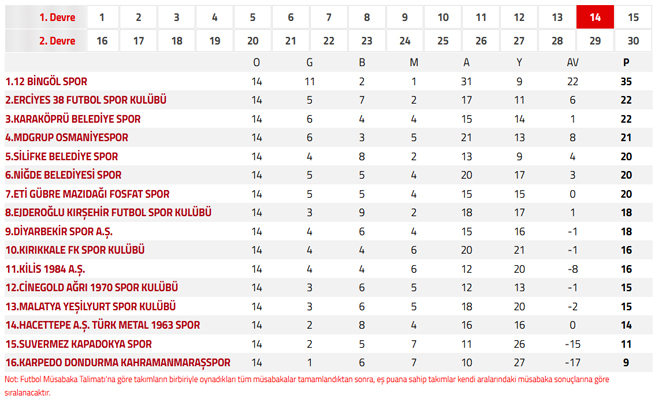 | 1. Devre | 1 | 2 | 3 | 4 | 5 | 6 | 7 | 8 | 9 | 10 | 11 | 12 | 13 | 14 | 15 |
|---|---|---|---|---|---|---|---|---|---|---|---|---|---|---|---|
| 2. Devre | 16 | 17 | 18 | 19 | 20 | 21 | 22 | 23 | 24 | 25 | 26 | 27 | 28 | 29 | 30 |

| | O | G | B | M | A | Y | AV | P |
|---|---|---|---|---|---|---|---|---|
| 1.12 BİNGÖL SPOR | 14 | 11 | 2 | 1 | 31 | 9 | 22 | 35 |
| 2.ERCİYES 38 FUTBOL SPOR KULÜBÜ | 14 | 5 | 7 | 2 | 17 | 11 | 6 | 22 |
| 3.KARAKÖPRÜ BELEDİYE SPOR | 14 | 6 | 4 | 4 | 15 | 14 | 1 | 22 |
| 4.MDGRUP OSMANİYESPOR | 14 | 6 | 3 | 5 | 21 | 13 | 8 | 21 |
| 5.SİLİFKE BELEDİYE SPOR | 14 | 4 | 8 | 2 | 13 | 9 | 4 | 20 |
| 6.NİĞDE BELEDİYESİ SPOR | 14 | 5 | 5 | 4 | 20 | 17 | 3 | 20 |
| 7.ETİ GÜBRE MAZIDAĞI FOSFAT SPOR | 14 | 5 | 5 | 4 | 15 | 15 | 0 | 20 |
| 8.EJDEROĞLU KIRŞEHİR FUTBOL SPOR KULÜBÜ | 14 | 3 | 9 | 2 | 18 | 17 | 1 | 18 |
| 9.DİYARBEKİR SPOR A.Ş. | 14 | 4 | 6 | 4 | 15 | 16 | -1 | 18 |
| 10.KIRIKKALE FK SPOR KULÜBÜ | 14 | 4 | 4 | 6 | 20 | 21 | -1 | 16 |
| 11.KİLİS 1984 A.Ş. | 14 | 4 | 4 | 6 | 12 | 20 | -8 | 16 |
| 12.CİNEGOLD AĞRI 1970 SPOR KULÜBÜ | 14 | 3 | 6 | 5 | 12 | 13 | -1 | 15 |
| 13.MALATYA YEŞİLYURT SPOR KULÜBÜ | 14 | 3 | 6 | 5 | 18 | 20 | -2 | 15 |
| 14.HACETTEPE A.Ş. TÜRK METAL 1963 SPOR | 14 | 2 | 8 | 4 | 16 | 16 | 0 | 14 |
| 15.SUVERMEZ KAPADOKYA SPOR | 14 | 2 | 5 | 7 | 11 | 26 | -15 | 11 |
| 16.KARPEDO DONDURMA KAHRAMANMARAŞSPOR | 14 | 1 | 6 | 7 | 10 | 27 | -17 | 9 |

Not: Futbol Müsabaka Talimatı'na göre takımların birbiriyle oynadıkları tüm müsabakalar tamamlandıktan sonra, eş puana sahip takımlar kendi aralarındaki müsabaka sonuçlarına göre sıralanacaktır.